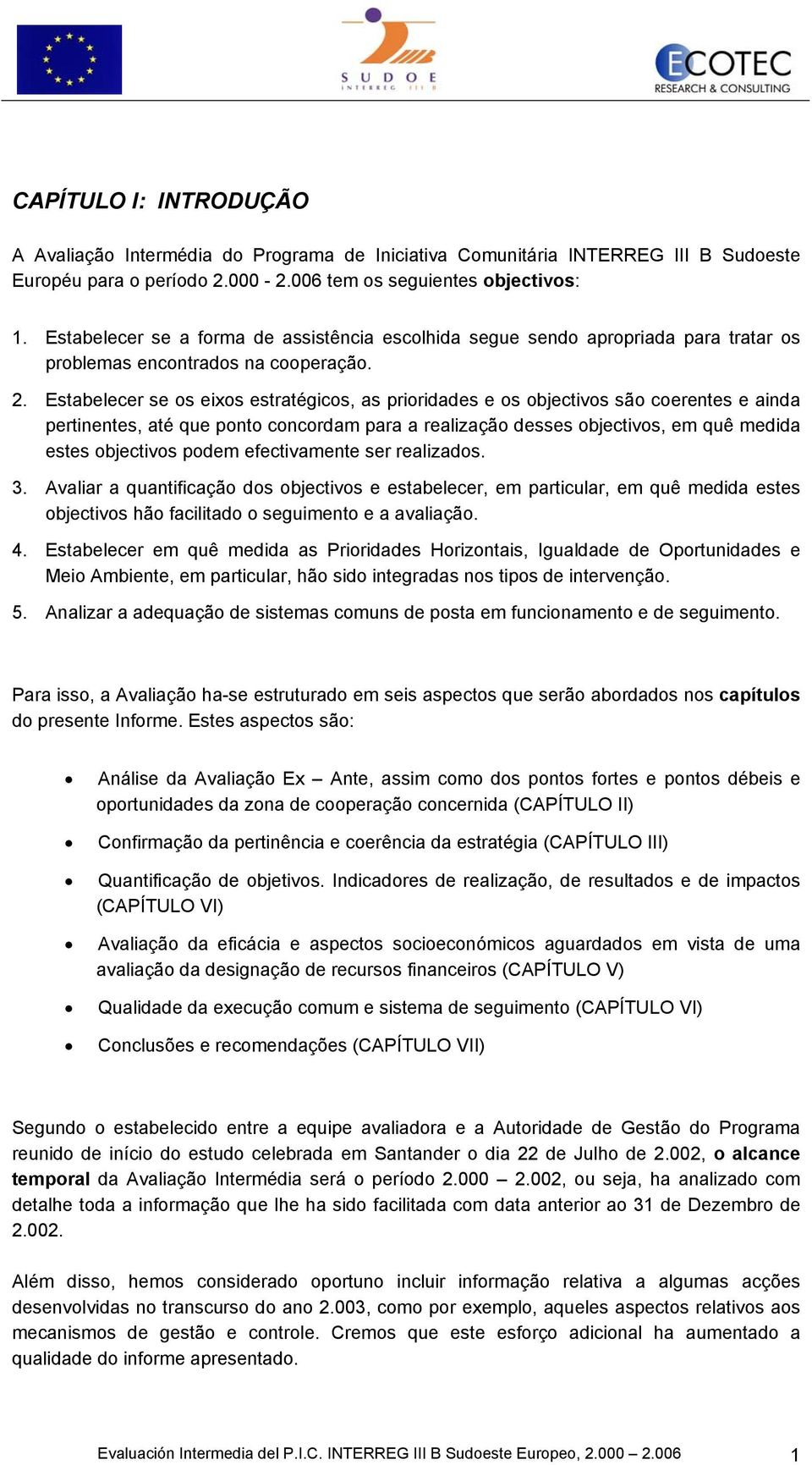 SUDOE
INTERREG III B

ECOTEC
RESEARCH & CONSULTING

CAPÍTULO I: INTRODUÇÃO

A Avaliação Intermédia do Programa de Iniciativa Comunitária INTERREG III B Sudoeste Européu para o período 2.000 - 2.006 tem os seguientes objectivos:

1. Estabelecer se a forma de assistência escolhida segue sendo apropriada para tratar os problemas encontrados na cooperação.

2. Estabelecer se os eixos estratégicos, as prioridades e os objectivos são coerentes e ainda pertinentes, até que ponto concordam para a realização desses objectivos, em quê medida estes objectivos podem efectivamente ser realizados.

3. Avaliar a quantificação dos objectivos e estabelecer, em particular, em quê medida estes objectivos hão facilitado o seguimento e a avaliação.

4. Estabelecer em quê medida as Prioridades Horizontais, Igualdade de Oportunidades e Meio Ambiente, em particular, hão sido integradas nos tipos de intervenção.

5. Analizar a adequação de sistemas comuns de posta em funcionamento e de seguimento.

Para isso, a Avaliação ha-se estruturado em seis aspectos que serão abordados nos capítulos do presente Informe. Estes aspectos são:

• Análise da Avaliação Ex – Ante, assim como dos pontos fortes e pontos débeis e oportunidades da zona de cooperação concernida (CAPÍTULO II)

• Confirmação da pertinência e coerência da estratégia (CAPÍTULO III)

• Quantificação de objetivos. Indicadores de realização, de resultados e de impactos (CAPÍTULO VI)

• Avaliação da eficácia e aspectos socioeconómicos aguardados em vista de uma avaliação da designação de recursos financeiros (CAPÍTULO V)

• Qualidade da execução comum e sistema de seguimento (CAPÍTULO VI)

• Conclusões e recomendações (CAPÍTULO VII)

Segundo o estabelecido entre a equipe avaliadora e a Autoridade de Gestão do Programa reunido de início do estudo celebrada em Santander o dia 22 de Julho de 2.002, o alcance temporal da Avaliação Intermédia será o período 2.000 – 2.002, ou seja, ha analizado com detalhe toda a informação que lhe ha sido facilitada com data anterior ao 31 de Dezembro de 2.002.

Além disso, hemos considerado oportuno incluir informação relativa a algumas acções desenvolvidas no transcurso do ano 2.003, como por exemplo, aqueles aspectos relativos aos mecanismos de gestão e controle. Cremos que este esforço adicional ha aumentado a qualidade do informe apresentado.

Evaluación Intermedia del P.I.C. INTERREG III B Sudoeste Europeo, 2.000 – 2.006 1